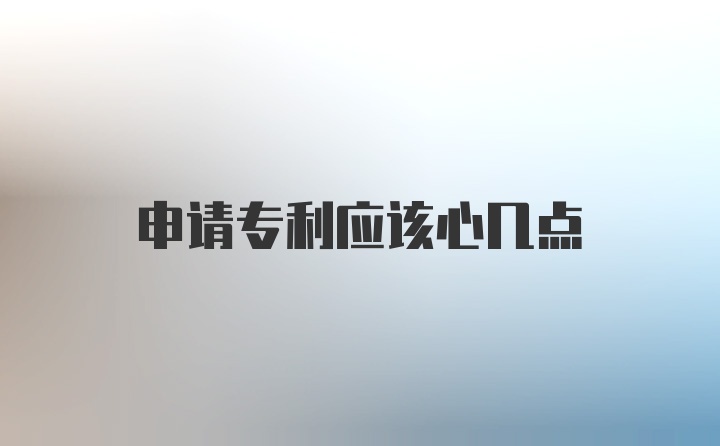 申请专利应该心几点